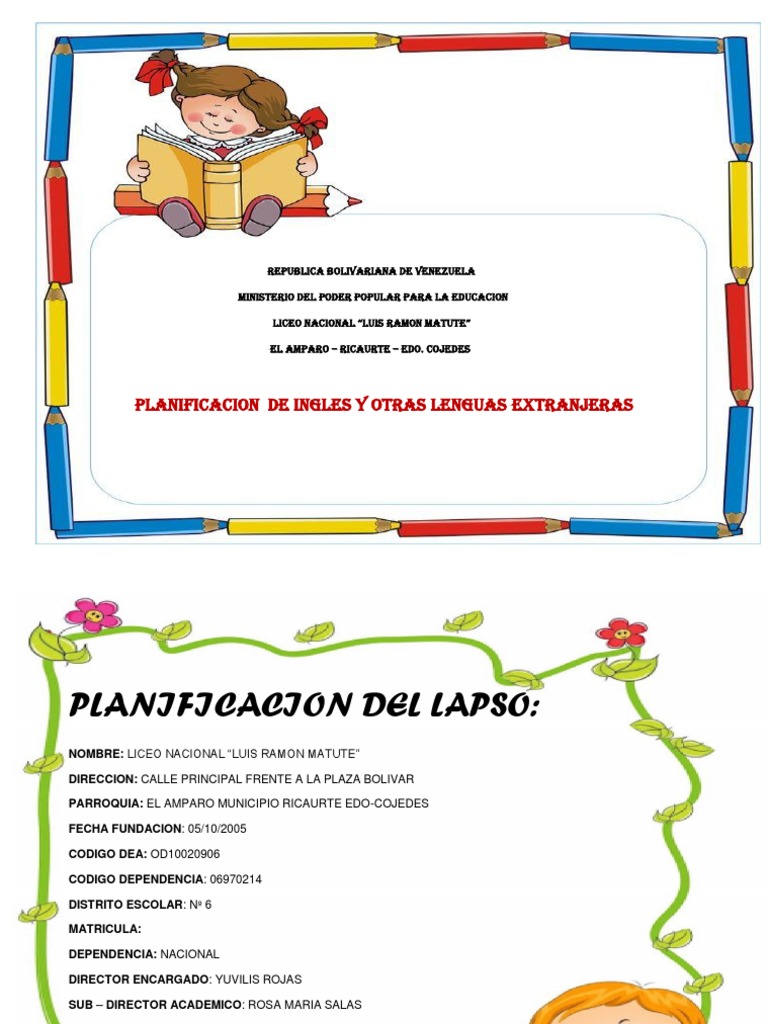 REPUBLICA BOLIVARIANA DE VENEZUELA

MINISTERIO DEL PODER POPULAR PARA LA EDUCACION

LICEO NACIONAL "LUIS RAMON MATUTE"

EL AMPARO – RICAURTE – EDO. COJEDES

PLANIFICACION DE INGLES Y OTRAS LENGUAS EXTRANJERAS

PLANIFICACION DEL LAPSO:

NOMBRE: LICEO NACIONAL "LUIS RAMON MATUTE"

DIRECCION: CALLE PRINCIPAL FRENTE A LA PLAZA BOLIVAR

PARROQUIA: EL AMPARO MUNICIPIO RICAURTE EDO-COJEDES

FECHA FUNDACION: 05/10/2005

CODIGO DEA: OD10020906

CODIGO DEPENDENCIA: 06970214

DISTRITO ESCOLAR: Nº 6

MATRICULA:

DEPENDENCIA: NACIONAL

DIRECTOR ENCARGADO: YUVILIS ROJAS

SUB – DIRECTOR ACADEMICO: ROSA MARIA SALAS